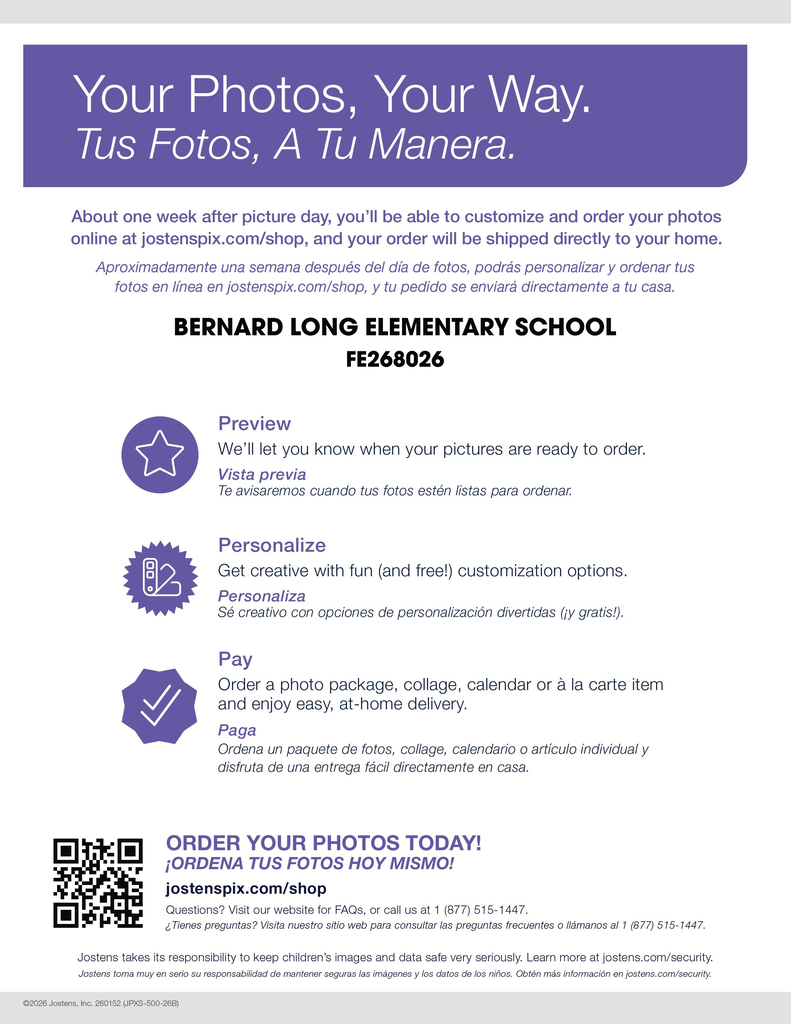 Your Photos, Your Way.
Tus Fotos, A Tu Manera.

About one week after picture day, you'll be able to customize and order your photos online at jostenspix.com/shop, and your order will be shipped directly to your home.

Aproximadamente una semana después del día de fotos, podrás personalizar y ordenar tus fotos en línea en jostenspix.com/shop, y tu pedido se enviará directamente a tu casa.

BERNARD LONG ELEMENTARY SCHOOL
FE268026

Preview
We'll let you know when your pictures are ready to order.
Vista previa
Te avisaremos cuando tus fotos estén listas para ordenar.

Personalize
Get creative with fun (and free!) customization options.
Personaliza
Sé creativo con opciones de personalización divertidas (¡y gratis!).

Pay
Order a photo package, collage, calendar or à la carte item and enjoy easy, at-home delivery.
Paga
Ordena un paquete de fotos, collage, calendario o artículo individual y disfruta de una entrega fácil directamente en casa.

ORDER YOUR PHOTOS TODAY!
¡ORDENA TUS FOTOS HOY MISMO!
jostenspix.com/shop
Questions? Visit our website for FAQs, or call us at 1 (877) 515-1447.
¿Tienes preguntas? Visita nuestro sitio web para consultar las preguntas frecuentes o llámanos al 1 (877) 515-1447.

Jostens takes its responsibility to keep children's images and data safe very seriously. Learn more at jostens.com/security.
Jostens toma muy en serio su responsabilidad de mantener seguras las imágenes y los datos de los niños. Obtén más información en jostens.com/security.

©2026 Jostens, Inc. 260152 (JPXS-500-26B)